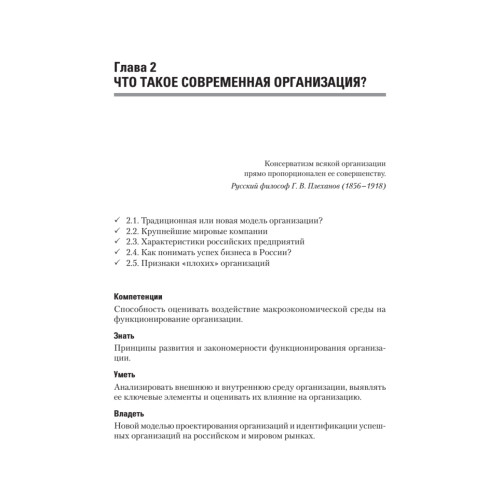 Глава 2
ЧТО ТАКОЕ СОВРЕМЕННАЯ ОРГАНИЗАЦИЯ?

Консерватизм всякой организации прямо пропорционален ее совершенству.
Русский философ Г. В. Плеханов (1856–1918)

✓ 2.1. Традиционная или новая модель организации?
✓ 2.2. Крупнейшие мировые компании
✓ 2.3. Характеристики российских предприятий
✓ 2.4. Как понимать успех бизнеса в России?
✓ 2.5. Признаки «плохих» организаций

Компетенции
Способность оценивать воздействие макроэкономической среды на функционирование организации.

Знать
Принципы развития и закономерности функционирования организации.

Уметь
Анализировать внешнюю и внутреннюю среду организации, выявлять ее ключевые элементы и оценивать их влияние на организацию.

Владеть
Новой моделью проектирования организаций и идентификации успешных организаций на российском и мировом рынках.